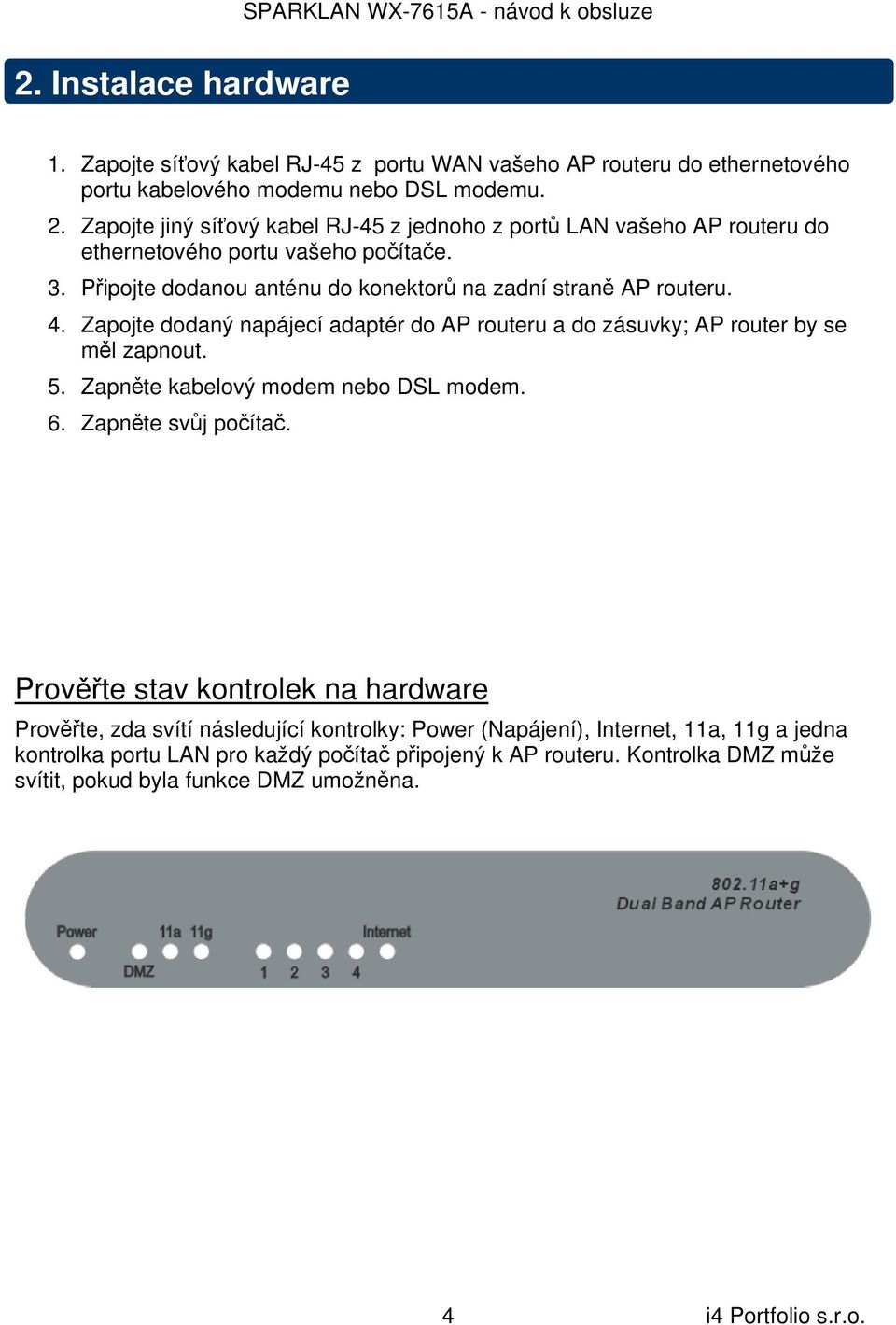 SPARKLAN WX-7615A - návod k obsluze

2. Instalace hardware

1. Zapojte síťový kabel RJ-45 z portu WAN vašeho AP routeru do ethernetového portu kabelového modemu nebo DSL modemu.
2. Zapojte jiný síťový kabel RJ-45 z jednoho z portů LAN vašeho AP routeru do ethernetového portu vašeho počítače.
3. Připojte dodanou anténu do konektorů na zadní straně AP routeru.
4. Zapojte dodaný napájecí adaptér do AP routeru a do zásuvky; AP router by se měl zapnout.
5. Zapněte kabelový modem nebo DSL modem.
6. Zapněte svůj počítač.

Prověřte stav kontrolek na hardware

Prověřte, zda svítí následující kontrolky: Power (Napájení), Internet, 11a, 11g a jedna kontrolka portu LAN pro každý počítač připojený k AP routeru. Kontrolka DMZ může svítit, pokud byla funkce DMZ umožněna.

802.11a+g
Dual Band AP Router
Power
11a 11g
Internet
DMZ
1 2 3 4

4

i4 Portfolio s.r.o.